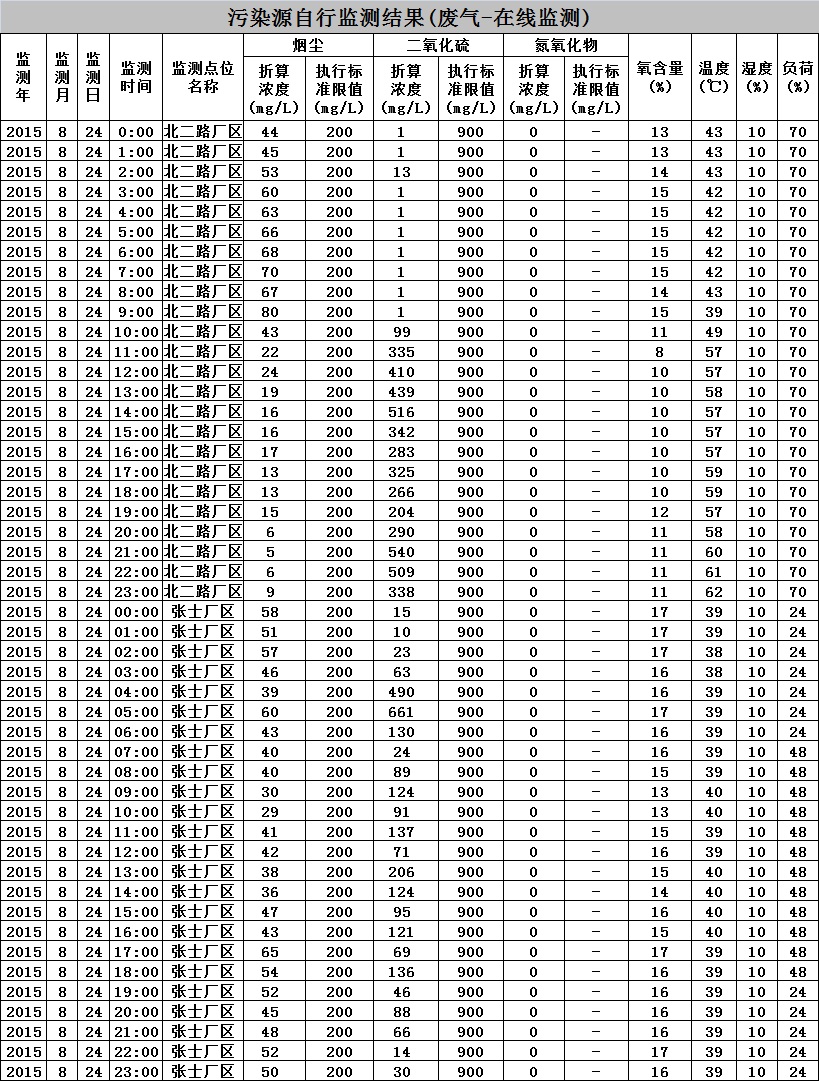 污染源自行监测结果(废气-在线监测)

| 监测年 | 监测月 | 监测日 | 监测时间 | 监测点位名称 | 烟尘 折算浓度(mg/L) | 烟尘 执行标准限值(mg/L) | 二氧化硫 折算浓度(mg/L) | 二氧化硫 执行标准限值(mg/L) | 氮氧化物 折算浓度(mg/L) | 氮氧化物 执行标准限值(mg/L) | 氧含量(%) | 温度(℃) | 湿度(%) | 负荷(%) |
|---|---|---|---|---|---|---|---|---|---|---|---|---|---|---|
| 2015 | 8 | 24 | 0:00 | 北二路厂区 | 44 | 200 | 1 | 900 | 0 | - | 13 | 43 | 10 | 70 |
| 2015 | 8 | 24 | 1:00 | 北二路厂区 | 45 | 200 | 1 | 900 | 0 | - | 13 | 43 | 10 | 70 |
| 2015 | 8 | 24 | 2:00 | 北二路厂区 | 53 | 200 | 13 | 900 | 0 | - | 14 | 43 | 10 | 70 |
| 2015 | 8 | 24 | 3:00 | 北二路厂区 | 60 | 200 | 1 | 900 | 0 | - | 15 | 42 | 10 | 70 |
| 2015 | 8 | 24 | 4:00 | 北二路厂区 | 63 | 200 | 1 | 900 | 0 | - | 15 | 42 | 10 | 70 |
| 2015 | 8 | 24 | 5:00 | 北二路厂区 | 66 | 200 | 1 | 900 | 0 | - | 15 | 42 | 10 | 70 |
| 2015 | 8 | 24 | 6:00 | 北二路厂区 | 68 | 200 | 1 | 900 | 0 | - | 15 | 42 | 10 | 70 |
| 2015 | 8 | 24 | 7:00 | 北二路厂区 | 70 | 200 | 1 | 900 | 0 | - | 15 | 42 | 10 | 70 |
| 2015 | 8 | 24 | 8:00 | 北二路厂区 | 67 | 200 | 1 | 900 | 0 | - | 14 | 43 | 10 | 70 |
| 2015 | 8 | 24 | 9:00 | 北二路厂区 | 80 | 200 | 1 | 900 | 0 | - | 15 | 39 | 10 | 70 |
| 2015 | 8 | 24 | 10:00 | 北二路厂区 | 43 | 200 | 99 | 900 | 0 | - | 11 | 49 | 10 | 70 |
| 2015 | 8 | 24 | 11:00 | 北二路厂区 | 22 | 200 | 335 | 900 | 0 | - | 8 | 57 | 10 | 70 |
| 2015 | 8 | 24 | 12:00 | 北二路厂区 | 24 | 200 | 410 | 900 | 0 | - | 10 | 57 | 10 | 70 |
| 2015 | 8 | 24 | 13:00 | 北二路厂区 | 19 | 200 | 439 | 900 | 0 | - | 10 | 58 | 10 | 70 |
| 2015 | 8 | 24 | 14:00 | 北二路厂区 | 16 | 200 | 516 | 900 | 0 | - | 10 | 57 | 10 | 70 |
| 2015 | 8 | 24 | 15:00 | 北二路厂区 | 16 | 200 | 342 | 900 | 0 | - | 10 | 57 | 10 | 70 |
| 2015 | 8 | 24 | 16:00 | 北二路厂区 | 17 | 200 | 283 | 900 | 0 | - | 10 | 57 | 10 | 70 |
| 2015 | 8 | 24 | 17:00 | 北二路厂区 | 13 | 200 | 325 | 900 | 0 | - | 10 | 59 | 10 | 70 |
| 2015 | 8 | 24 | 18:00 | 北二路厂区 | 13 | 200 | 266 | 900 | 0 | - | 10 | 59 | 10 | 70 |
| 2015 | 8 | 24 | 19:00 | 北二路厂区 | 15 | 200 | 204 | 900 | 0 | - | 12 | 57 | 10 | 70 |
| 2015 | 8 | 24 | 20:00 | 北二路厂区 | 6 | 200 | 290 | 900 | 0 | - | 11 | 58 | 10 | 70 |
| 2015 | 8 | 24 | 21:00 | 北二路厂区 | 5 | 200 | 540 | 900 | 0 | - | 11 | 60 | 10 | 70 |
| 2015 | 8 | 24 | 22:00 | 北二路厂区 | 6 | 200 | 509 | 900 | 0 | - | 11 | 61 | 10 | 70 |
| 2015 | 8 | 24 | 23:00 | 北二路厂区 | 9 | 200 | 338 | 900 | 0 | - | 11 | 62 | 10 | 70 |
| 2015 | 8 | 24 | 00:00 | 张士厂区 | 58 | 200 | 15 | 900 | 0 | - | 17 | 39 | 10 | 24 |
| 2015 | 8 | 24 | 01:00 | 张士厂区 | 51 | 200 | 10 | 900 | 0 | - | 17 | 39 | 10 | 24 |
| 2015 | 8 | 24 | 02:00 | 张士厂区 | 57 | 200 | 23 | 900 | 0 | - | 17 | 38 | 10 | 24 |
| 2015 | 8 | 24 | 03:00 | 张士厂区 | 46 | 200 | 63 | 900 | 0 | - | 16 | 38 | 10 | 24 |
| 2015 | 8 | 24 | 04:00 | 张士厂区 | 39 | 200 | 490 | 900 | 0 | - | 16 | 39 | 10 | 24 |
| 2015 | 8 | 24 | 05:00 | 张士厂区 | 60 | 200 | 661 | 900 | 0 | - | 17 | 39 | 10 | 24 |
| 2015 | 8 | 24 | 06:00 | 张士厂区 | 43 | 200 | 130 | 900 | 0 | - | 16 | 39 | 10 | 24 |
| 2015 | 8 | 24 | 07:00 | 张士厂区 | 40 | 200 | 24 | 900 | 0 | - | 16 | 39 | 10 | 48 |
| 2015 | 8 | 24 | 08:00 | 张士厂区 | 40 | 200 | 89 | 900 | 0 | - | 15 | 39 | 10 | 48 |
| 2015 | 8 | 24 | 09:00 | 张士厂区 | 30 | 200 | 124 | 900 | 0 | - | 13 | 40 | 10 | 48 |
| 2015 | 8 | 24 | 10:00 | 张士厂区 | 29 | 200 | 91 | 900 | 0 | - | 13 | 40 | 10 | 48 |
| 2015 | 8 | 24 | 11:00 | 张士厂区 | 41 | 200 | 137 | 900 | 0 | - | 15 | 39 | 10 | 48 |
| 2015 | 8 | 24 | 12:00 | 张士厂区 | 42 | 200 | 71 | 900 | 0 | - | 16 | 39 | 10 | 48 |
| 2015 | 8 | 24 | 13:00 | 张士厂区 | 38 | 200 | 206 | 900 | 0 | - | 15 | 40 | 10 | 48 |
| 2015 | 8 | 24 | 14:00 | 张士厂区 | 36 | 200 | 124 | 900 | 0 | - | 14 | 40 | 10 | 48 |
| 2015 | 8 | 24 | 15:00 | 张士厂区 | 47 | 200 | 95 | 900 | 0 | - | 16 | 40 | 10 | 48 |
| 2015 | 8 | 24 | 16:00 | 张士厂区 | 43 | 200 | 121 | 900 | 0 | - | 15 | 40 | 10 | 48 |
| 2015 | 8 | 24 | 17:00 | 张士厂区 | 65 | 200 | 69 | 900 | 0 | - | 17 | 39 | 10 | 48 |
| 2015 | 8 | 24 | 18:00 | 张士厂区 | 54 | 200 | 136 | 900 | 0 | - | 16 | 39 | 10 | 48 |
| 2015 | 8 | 24 | 19:00 | 张士厂区 | 52 | 200 | 46 | 900 | 0 | - | 16 | 39 | 10 | 24 |
| 2015 | 8 | 24 | 20:00 | 张士厂区 | 45 | 200 | 88 | 900 | 0 | - | 16 | 39 | 10 | 24 |
| 2015 | 8 | 24 | 21:00 | 张士厂区 | 48 | 200 | 66 | 900 | 0 | - | 16 | 39 | 10 | 24 |
| 2015 | 8 | 24 | 22:00 | 张士厂区 | 52 | 200 | 14 | 900 | 0 | - | 17 | 39 | 10 | 24 |
| 2015 | 8 | 24 | 23:00 | 张士厂区 | 50 | 200 | 30 | 900 | 0 | - | 16 | 39 | 10 | 24 |